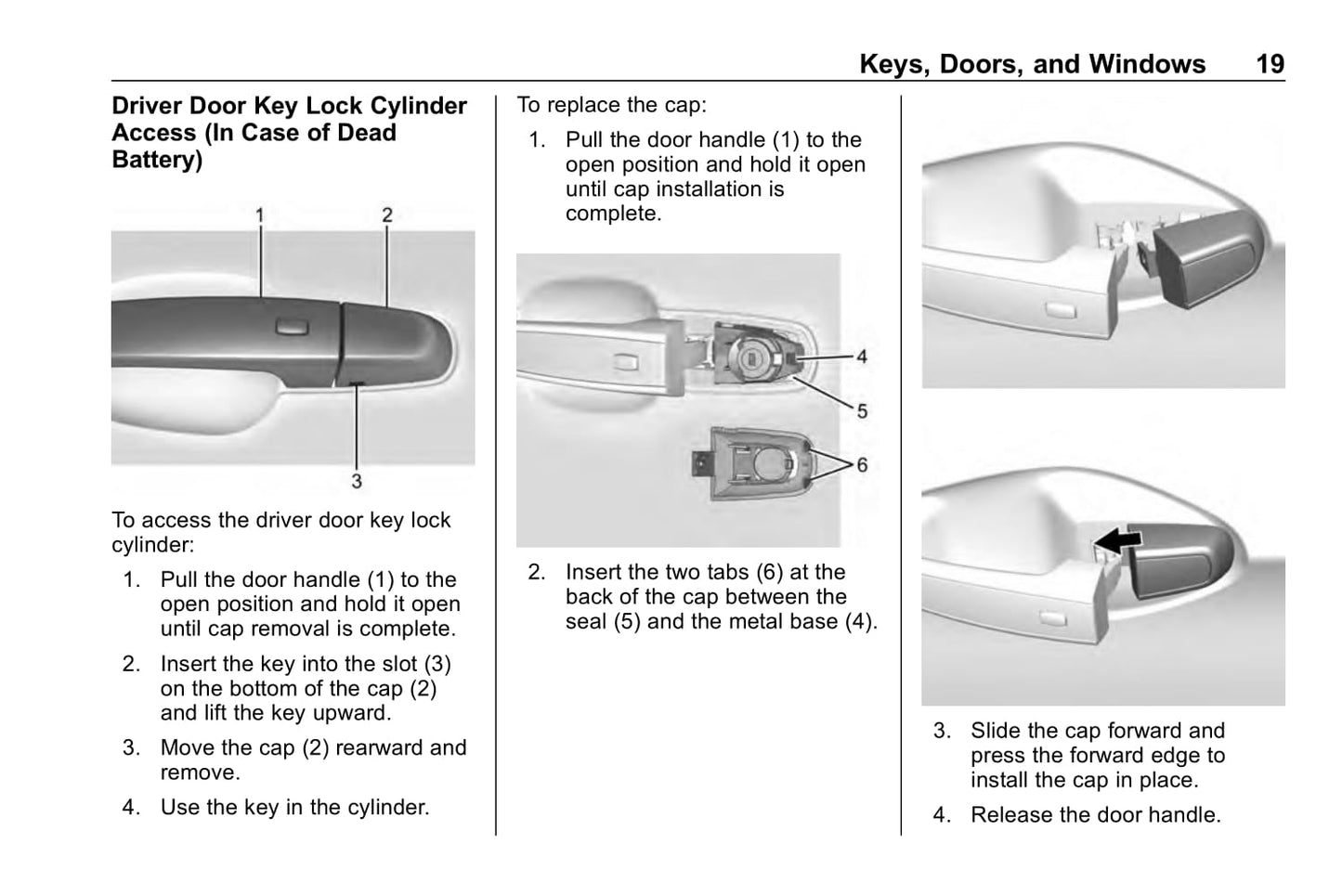 Keys, Doors, and Windows 19

Driver Door Key Lock Cylinder Access (In Case of Dead Battery)

1 2

3

To access the driver door key lock cylinder:

1. Pull the door handle (1) to the open position and hold it open until cap removal is complete.

2. Insert the key into the slot (3) on the bottom of the cap (2) and lift the key upward.

3. Move the cap (2) rearward and remove.

4. Use the key in the cylinder.

To replace the cap:

1. Pull the door handle (1) to the open position and hold it open until cap installation is complete.

4

5

6

2. Insert the two tabs (6) at the back of the cap between the seal (5) and the metal base (4).

3. Slide the cap forward and press the forward edge to install the cap in place.

4. Release the door handle.